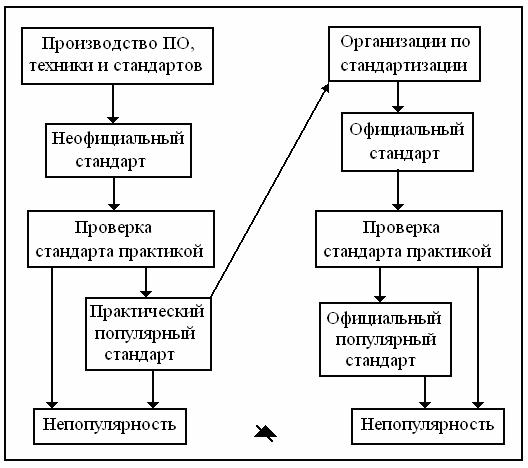 Производство ПО, техники и стандартов

Неофициальный стандарт

Проверка стандарта практикой

Практический популярный стандарт

Непопулярность

Организации по стандартизации

Официальный стандарт

Проверка стандарта практикой

Официальный популярный стандарт

Непопулярность